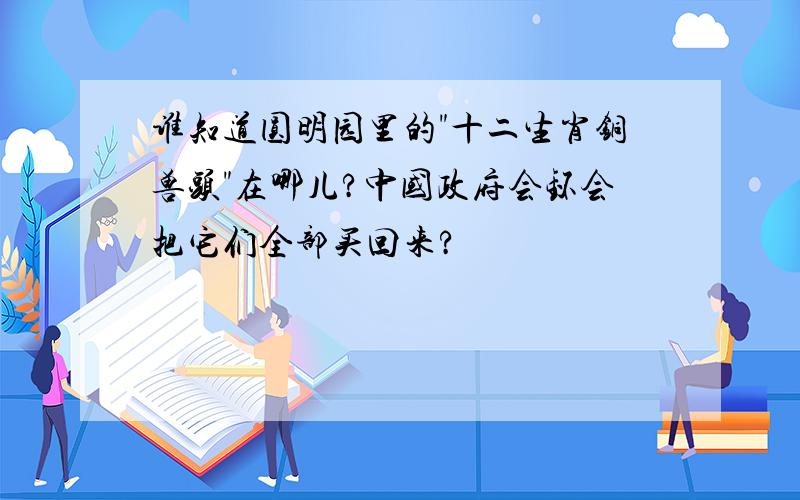 谁知道圆明园里的"十二生肖铜兽头"在哪儿?中国政府会不会把它们全部买回来?